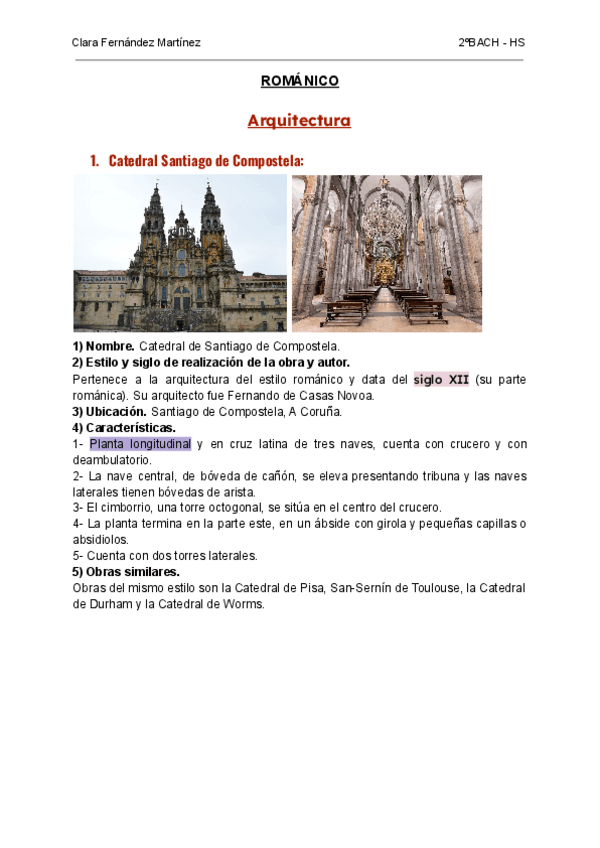 Clara Fernández Martínez

2ºBACH - HS

ROMÁNICO

Arquitectura

1. Catedral Santiago de Compostela:

1) Nombre. Catedral de Santiago de Compostela.
2) Estilo y siglo de realización de la obra y autor.
Pertenece a la arquitectura del estilo románico y data del siglo XII (su parte románica). Su arquitecto fue Fernando de Casas Novoa.
3) Ubicación. Santiago de Compostela, A Coruña.
4) Características.
1- Planta longitudinal y en cruz latina de tres naves, cuenta con crucero y con deambulatorio.
2- La nave central, de bóveda de cañón, se eleva presentando tribuna y las naves laterales tienen bóvedas de arista.
3- El cimborrio, una torre octogonal, se sitúa en el centro del crucero.
4- La planta termina en la parte este, en un ábside con girola y pequeñas capillas o absidiolos.
5- Cuenta con dos torres laterales.
5) Obras similares.
Obras del mismo estilo son la Catedral de Pisa, San-Sernín de Toulouse, la Catedral de Durham y la Catedral de Worms.